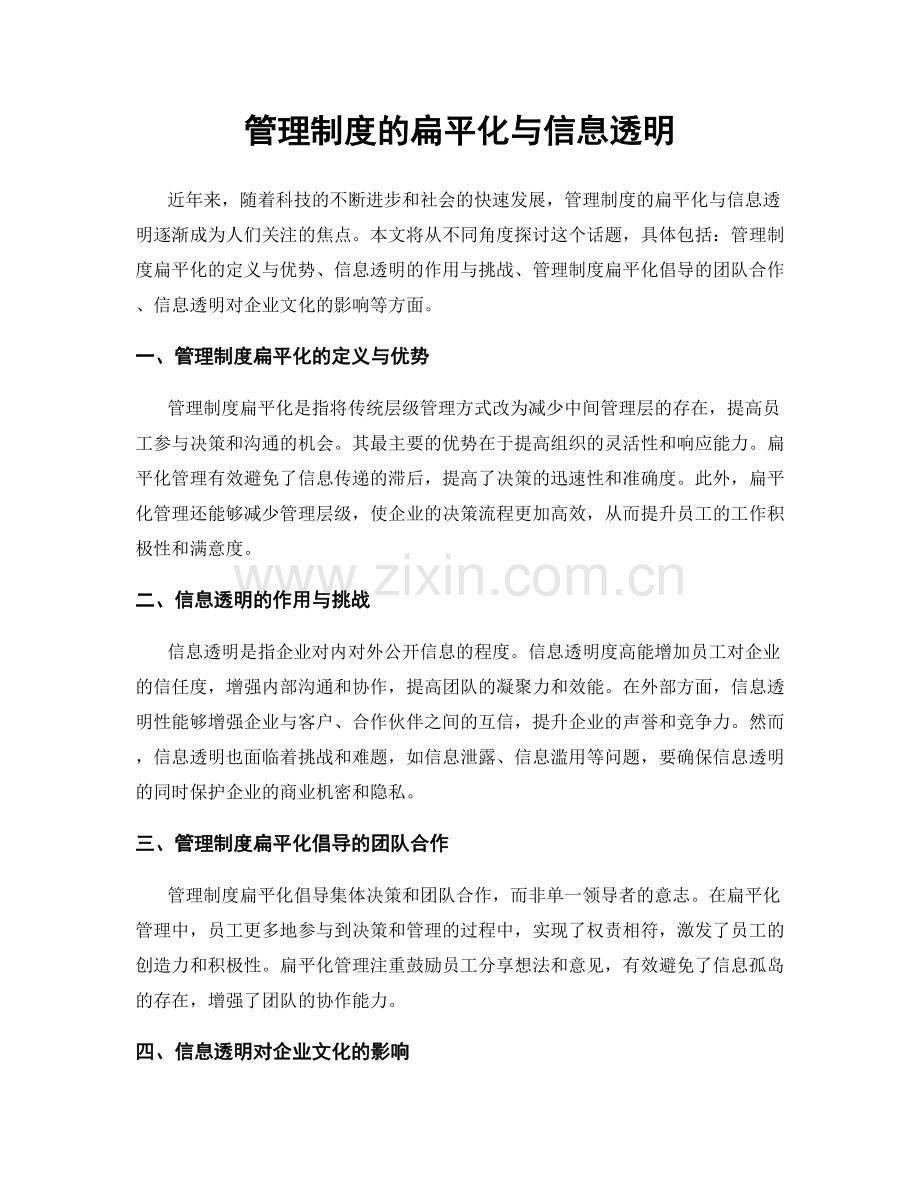 管理制度的扁平化与信息透明

近年来，随着科技的不断进步和社会的快速发展，管理制度的扁平化与信息透明逐渐成为人们关注的焦点。本文将从不同角度探讨这个话题，具体包括：管理制度扁平化的定义与优势、信息透明的作用与挑战、管理制度扁平化倡导的团队合作、信息透明对企业文化的影响等方面。

一、管理制度扁平化的定义与优势

管理制度扁平化是指将传统层级管理方式改为减少中间管理层的存在，提高员工参与决策和沟通的机会。其最主要的优势在于提高组织的灵活性和响应能力。扁平化管理有效避免了信息传递的滞后，提高了决策的迅速性和准确度。此外，扁平化管理还能够减少管理层级，使企业的决策流程更加高效，从而提升员工的工作积极性和满意度。

二、信息透明的作用与挑战

信息透明是指企业对内对外公开信息的程度。信息透明度高能增加员工对企业的信任度，增强内部沟通和协作，提高团队的凝聚力和效能。在外部方面，信息透明性能够增强企业与客户、合作伙伴之间的互信，提升企业的声誉和竞争力。然而，信息透明也面临着挑战和难题，如信息泄露、信息滥用等问题，要确保信息透明的同时保护企业的商业机密和隐私。

三、管理制度扁平化倡导的团队合作

管理制度扁平化倡导集体决策和团队合作，而非单一领导者的意志。在扁平化管理中，员工更多地参与到决策和管理的过程中，实现了权责相符，激发了员工的创造力和积极性。扁平化管理注重鼓励员工分享想法和意见，有效避免了信息孤岛的存在，增强了团队的协作能力。

四、信息透明对企业文化的影响

www.zixin.com.cn